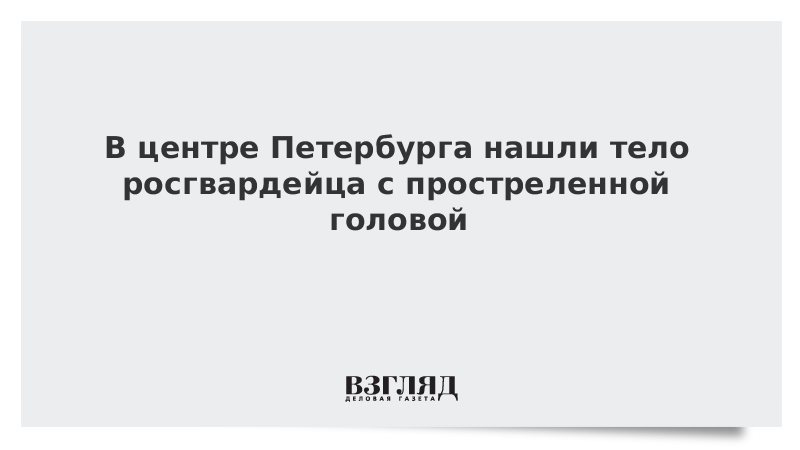 В центре Петербурга нашли тело росгвардейца с простреленной головой

ВЗГЛЯД
ДЕЛОВАЯ ГАЗЕТА